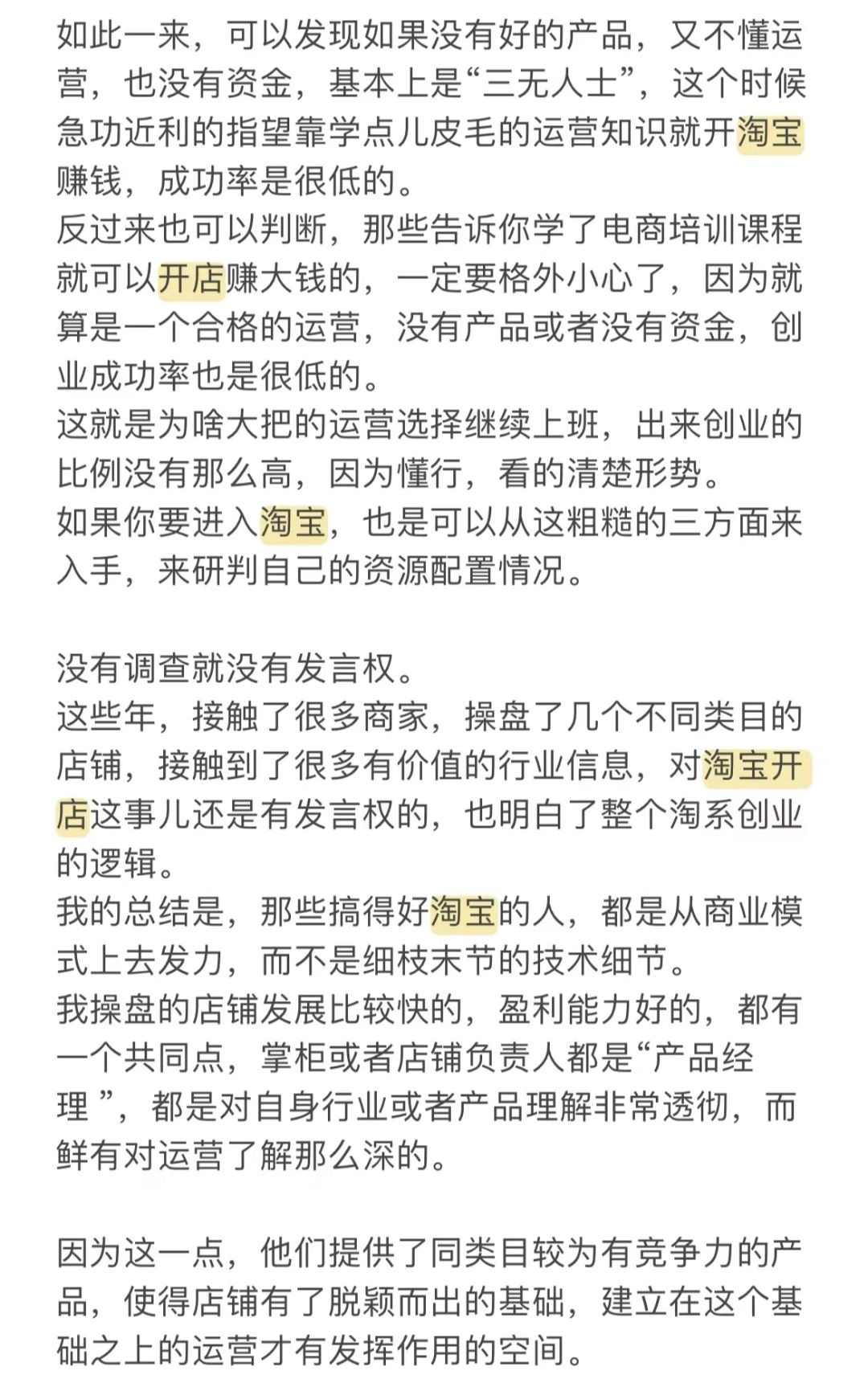 如此一来，可以发现如果没有好的产品，又不懂运营，也没有资金，基本上是“三无人士”，这个时候急功近利的指望靠学点儿皮毛的运营知识就开淘宝赚钱，成功率是很低的。
反过来也可以判断，那些告诉你学了电商培训课程就可以开店赚大钱的，一定要格外小心了，因为就算是一个合格的运营，没有产品或者没有资金，创业成功率也是很低的。
这就是为啥大把的运营选择继续上班，出来创业的比例没有那么高，因为懂行，看的清楚形势。
如果你要进入淘宝，也是可以从这粗糙的三方面来入手，来研判自己的资源配置情况。

没有调查就没有发言权。
这些年，接触了很多商家，操盘了几个不同类目的店铺，接触到了很多有价值的行业信息，对淘宝开店这事儿还是有发言权的，也明白了整个淘系创业的逻辑。
我的总结是，那些搞得好淘宝的人，都是从商业模式上去发力，而不是细枝末节的技术细节。
我操盘的店铺发展比较快的，盈利能力好的，都有一个共同点，掌柜或者店铺负责人都是“产品经理 ”，都是对自身行业或者产品理解非常透彻，而鲜有对运营了解那么深的。

因为这一点，他们提供了同类目较为有竞争力的产品，使得店铺有了脱颖而出的基础，建立在这个基础之上的运营才有发挥作用的空间。